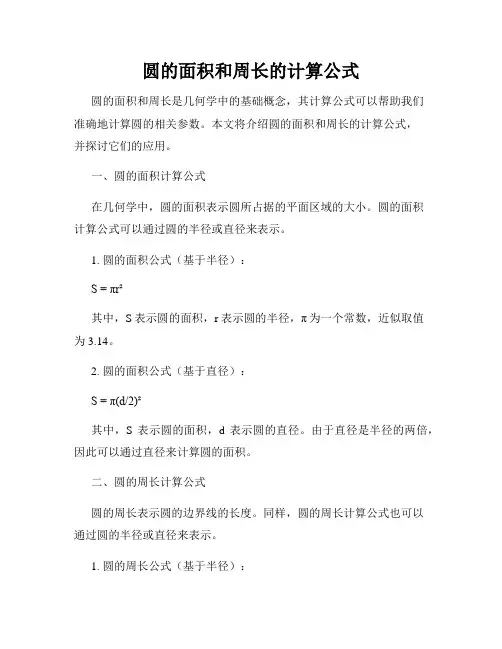 圆的面积和周长的计算公式

圆的面积和周长是几何学中的基础概念，其计算公式可以帮助我们准确地计算圆的相关参数。本文将介绍圆的面积和周长的计算公式，并探讨它们的应用。

一、圆的面积计算公式

在几何学中，圆的面积表示圆所占据的平面区域的大小。圆的面积计算公式可以通过圆的半径或直径来表示。

1. 圆的面积公式（基于半径）：

$S = \pi r^2$

其中，S 表示圆的面积，r 表示圆的半径，π 为一个常数，近似取值为 3.14。

2. 圆的面积公式（基于直径）：

$S = \pi(d/2)^2$

其中，S 表示圆的面积，d 表示圆的直径。由于直径是半径的两倍，因此可以通过直径来计算圆的面积。

二、圆的周长计算公式

圆的周长表示圆的边界线的长度。同样，圆的周长计算公式也可以通过圆的半径或直径来表示。

1. 圆的周长公式（基于半径）：